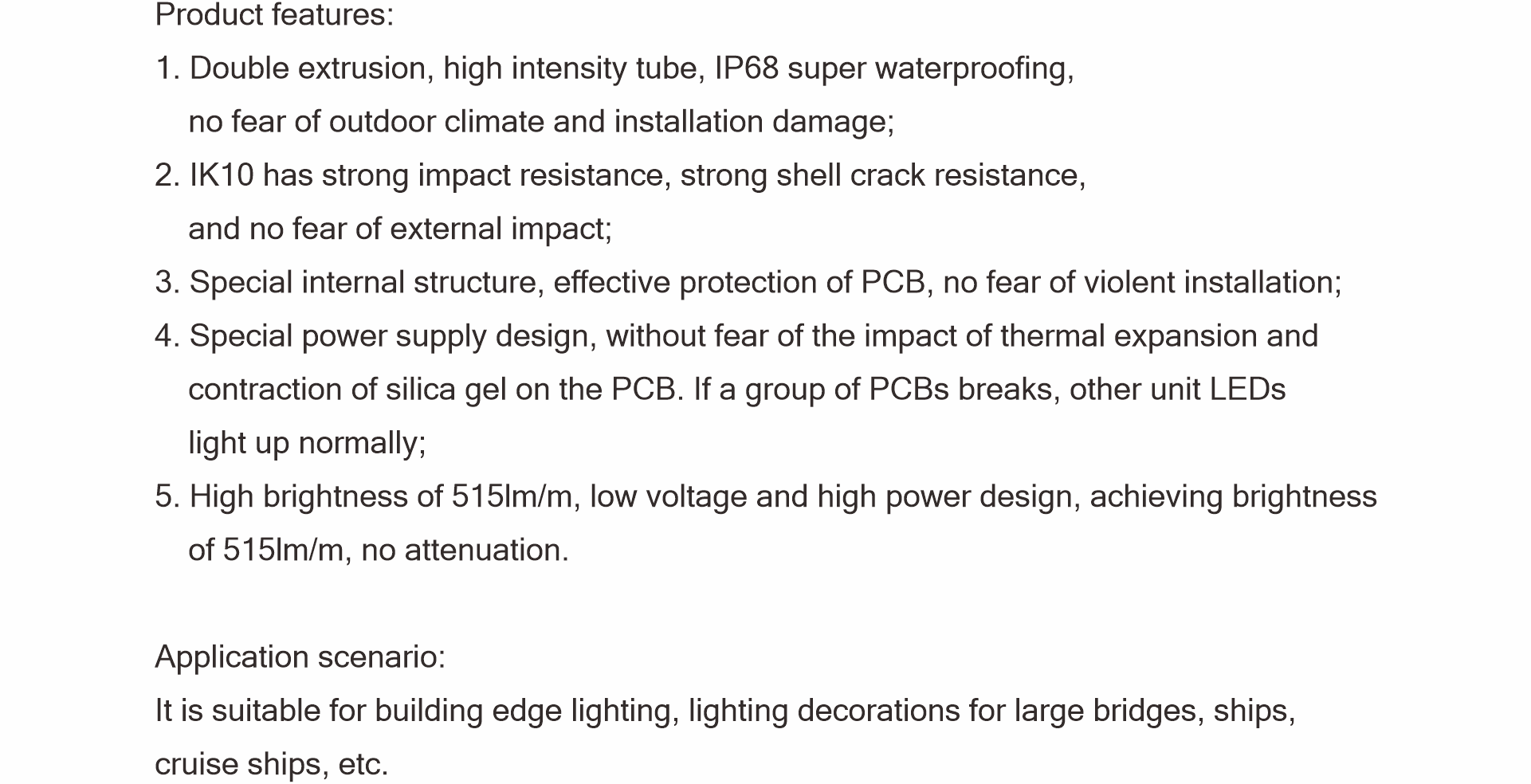 Product features:

1. Double extrusion, high intensity tube, IP68 super waterproofing, no fear of outdoor climate and installation damage;

2. IK10 has strong impact resistance, strong shell crack resistance, and no fear of external impact;

3. Special internal structure, effective protection of PCB, no fear of violent installation;

4. Special power supply design, without fear of the impact of thermal expansion and contraction of silica gel on the PCB. If a group of PCBs breaks, other unit LEDs light up normally;

5. High brightness of 515lm/m, low voltage and high power design, achieving brightness of 515lm/m, no attenuation.

Application scenario:

It is suitable for building edge lighting, lighting decorations for large bridges, ships, cruise ships, etc.